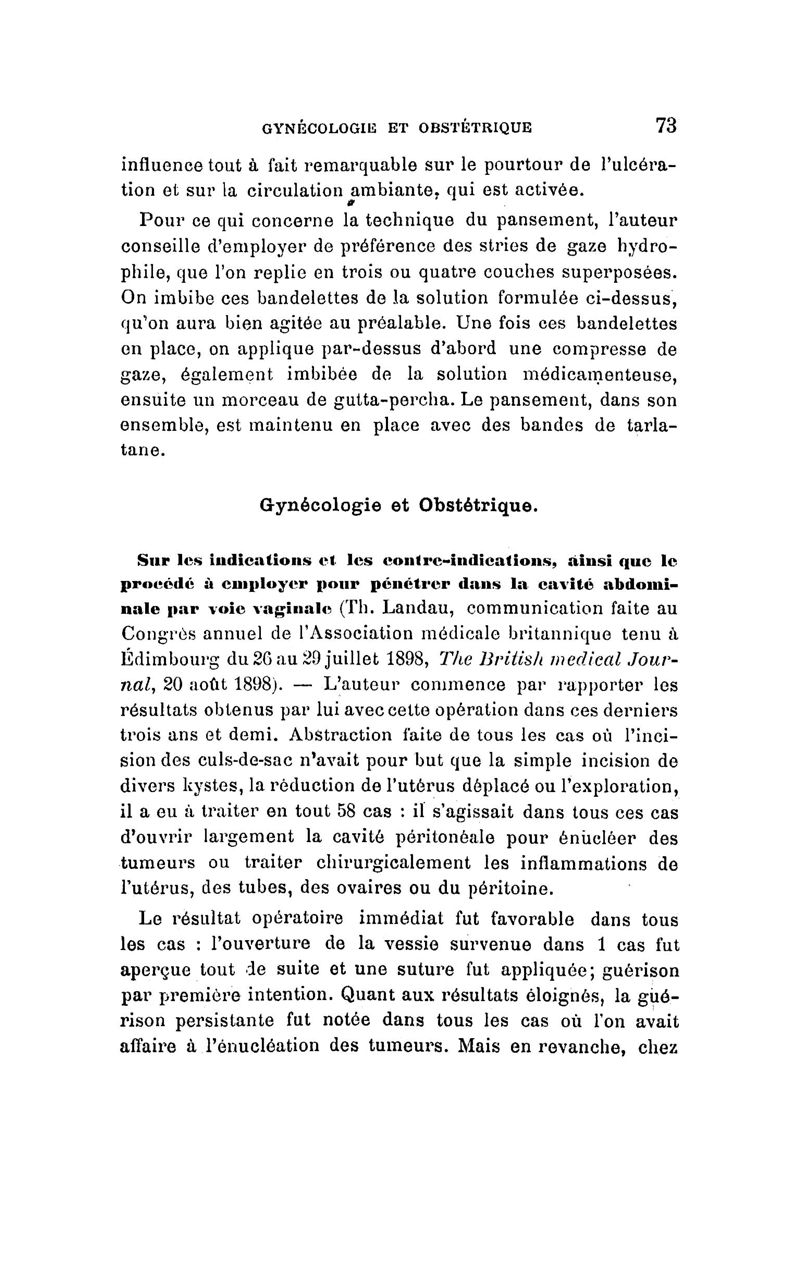 GYNÉCOLOGIE ET OBSTÉTRIQUE 73

influence tout à fait remarquable sur le pourtour de l'ulcération et sur la circulation ambiante, qui est activée.

Pour ce qui concerne la technique du pansement, l'auteur conseille d'employer de préférence des stries de gaze hydrophile, que l'on replie en trois ou quatre couches superposées. On imbibe ces bandelettes de la solution formulée ci-dessus, qu'on aura bien agitée au préalable. Une fois ces bandelettes en place, on applique par-dessus d'abord une compresse de gaze, également imbibée de la solution médicamenteuse, ensuite un morceau de gutta-percha. Le pansement, dans son ensemble, est maintenu en place avec des bandes de tarlatane.

Gynécologie et Obstétrique.

Sur les indications et les contre-indications, ainsi que le procédé à employer pour pénétrer dans la cavité abdominale par voie vaginale (Th. Landau, communication faite au Congrès annuel de l'Association médicale britannique tenu à Édimbourg du 26 au 29 juillet 1898, The British medical Journal, 20 août 1898). — L'auteur commence par rapporter les résultats obtenus par lui avec cette opération dans ces derniers trois ans et demi. Abstraction faite de tous les cas où l'incision des culs-de-sac n'avait pour but que la simple incision de divers kystes, la réduction de l'utérus déplacé ou l'exploration, il a eu à traiter en tout 58 cas : il s'agissait dans tous ces cas d'ouvrir largement la cavité péritonéale pour énucléer des tumeurs ou traiter chirurgicalement les inflammations de l'utérus, des tubes, des ovaires ou du péritoine.

Le résultat opératoire immédiat fut favorable dans tous les cas : l'ouverture de la vessie survenue dans 1 cas fut aperçue tout de suite et une suture fut appliquée; guérison par première intention. Quant aux résultats éloignés, la guérison persistante fut notée dans tous les cas où l'on avait affaire à l'énucléation des tumeurs. Mais en revanche, chez